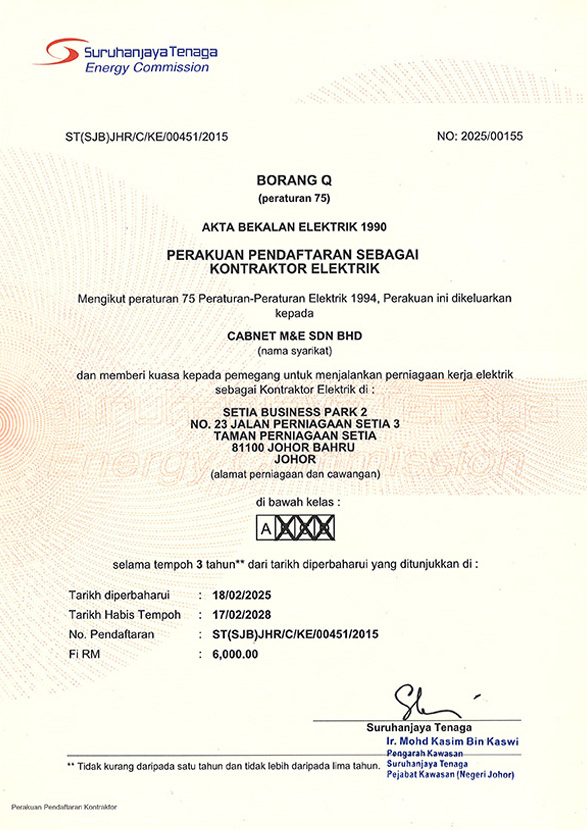 Suruhanjaya Tenaga
Energy Commission

ST(SJB)JHR/C/KE/00451/2015

NO: 2025/00155

BORANG Q
(peraturan 75)

AKTA BEKALAN ELEKTRIK 1990

PERAKUAN PENDAFTARAN SEBAGAI
KONTRAKTOR ELEKTRIK

Mengikut peraturan 75 Peraturan-Peraturan Elektrik 1994, Perakuan ini dikeluarkan kepada

CABNET M&E SDN BHD
(nama syarikat)

dan memberi kuasa kepada pemegang untuk menjalankan perniagaan kerja elektrik sebagai Kontraktor Elektrik di :

SETIA BUSINESS PARK 2
NO. 23 JALAN PERNIAGAAN SETIA 3
TAMAN PERNIAGAAN SETIA
81100 JOHOR BAHRU
JOHOR
(alamat perniagaan dan cawangan)

di bawah kelas :

A B C D

selama tempoh 3 tahun** dari tarikh diperbaharui yang ditunjukkan di :

Tarikh diperbaharui : 18/02/2025
Tarikh Habis Tempoh : 17/02/2028
No. Pendaftaran : ST(SJB)JHR/C/KE/00451/2015
Fi RM : 6,000.00

Suruhanjaya Tenaga
Ir. Mohd Kasim Bin Kaswi
Pengarah Kawasan
Suruhanjaya Tenaga
Pejabat Kawasan (Negeri Johor)

** Tidak kurang daripada satu tahun dan tidak lebih daripada lima tahun.

Perakuan Pendaftaran Kontraktor